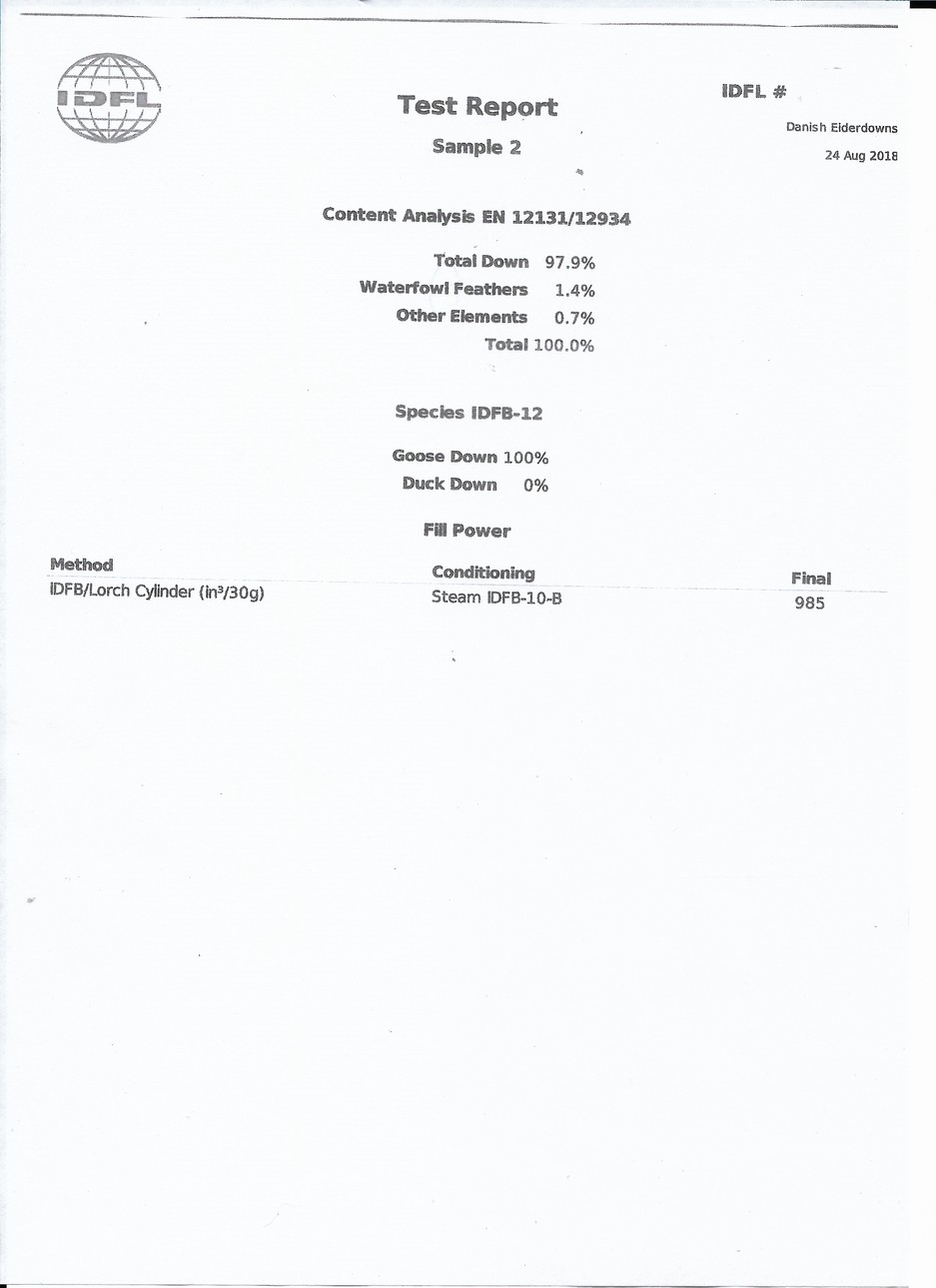 IDFL

Test Report

Sample 2

IDFL #

Danish Eiderdowns

24 Aug 2018

Content Analysis EN 12131/12934

Total Down 97.9%
Waterfowl Feathers 1.4%
Other Elements 0.7%
Total 100.0%

Species IDFB-12

Goose Down 100%
Duck Down 0%

Fill Power

| Method | Conditioning | Final |
|---|---|---|
| IDFB/Lorch Cylinder (in³/30g) | Steam IDFB-10-B | 985 |